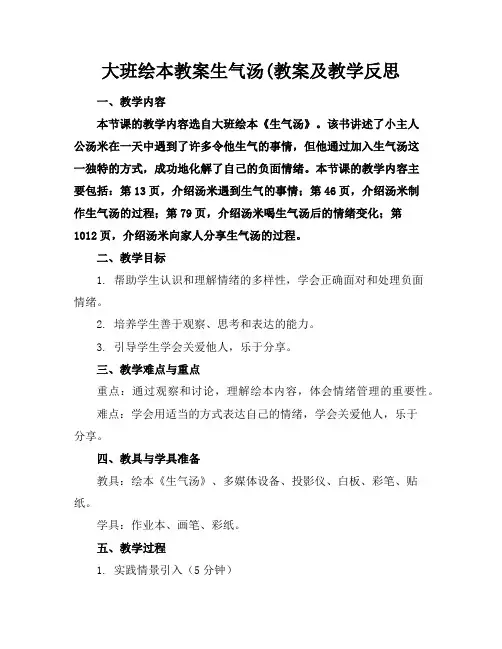 大班绘本教案生气汤(教案及教学反思

一、教学内容

本节课的教学内容选自大班绘本《生气汤》。该书讲述了小主人公汤米在一天中遇到了许多令他生气的事情，但他通过加入生气汤这一独特的方式，成功地化解了自己的负面情绪。本节课的教学内容主要包括：第13页，介绍汤米遇到生气的事情；第46页，介绍汤米制作生气汤的过程；第79页，介绍汤米喝生气汤后的情绪变化；第1012页，介绍汤米向家人分享生气汤的过程。

二、教学目标

1. 帮助学生认识和理解情绪的多样性，学会正确面对和处理负面情绪。

2. 培养学生善于观察、思考和表达的能力。

3. 引导学生学会关爱他人，乐于分享。

三、教学难点与重点

重点：通过观察和讨论，理解绘本内容，体会情绪管理的重要性。

难点：学会用适当的方式表达自己的情绪，学会关爱他人，乐于分享。

四、教具与学具准备

教具：绘本《生气汤》、多媒体设备、投影仪、白板、彩笔、贴纸。

学具：作业本、画笔、彩纸。

五、教学过程

1. 实践情景引入（5分钟）